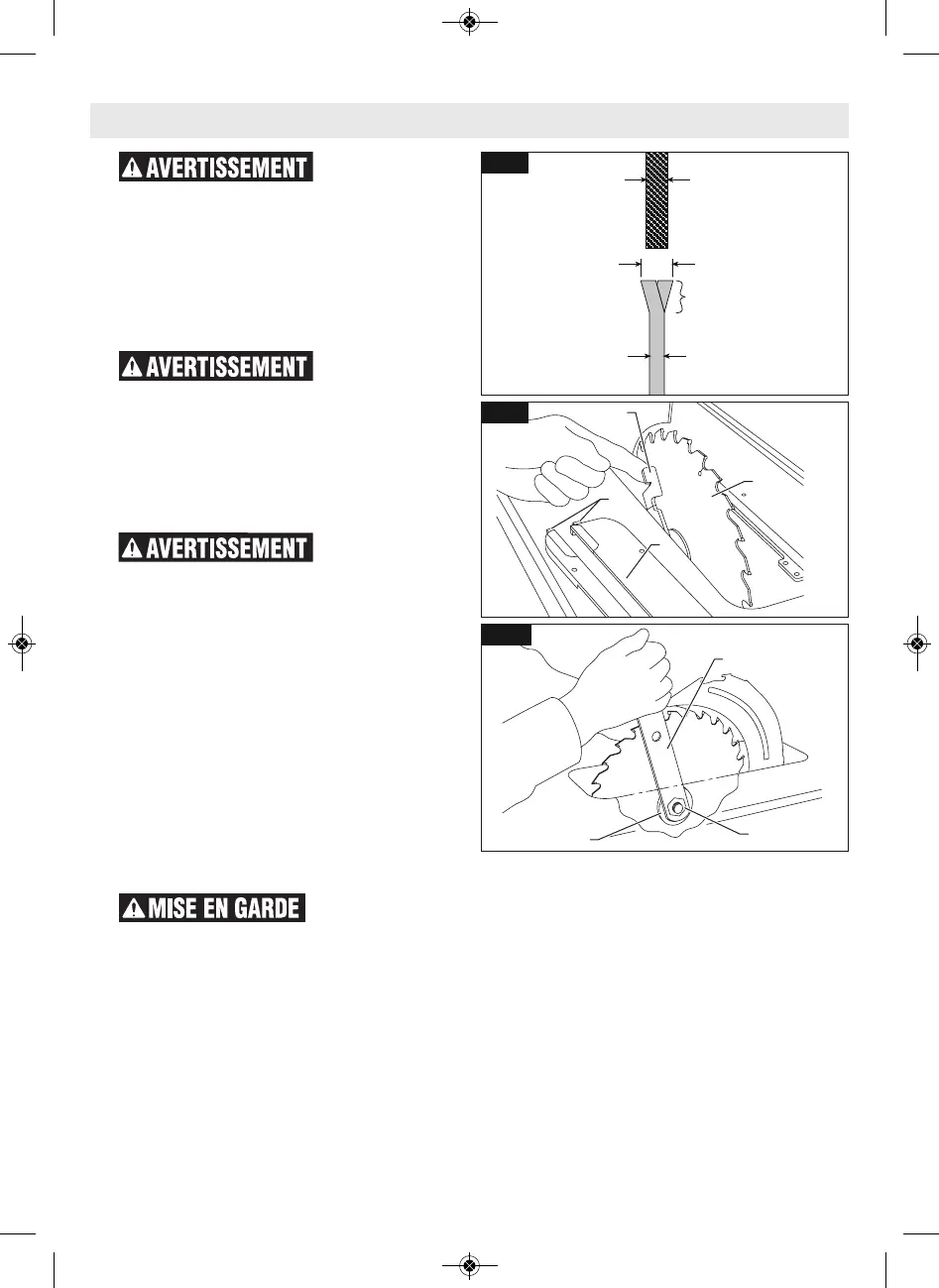 AVERTISSEMENT

AVERTISSEMENT

AVERTISSEMENT

MISE EN GARDE